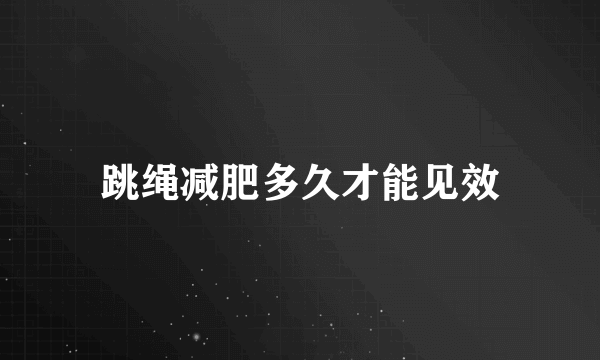 跳绳减肥多久才能见效